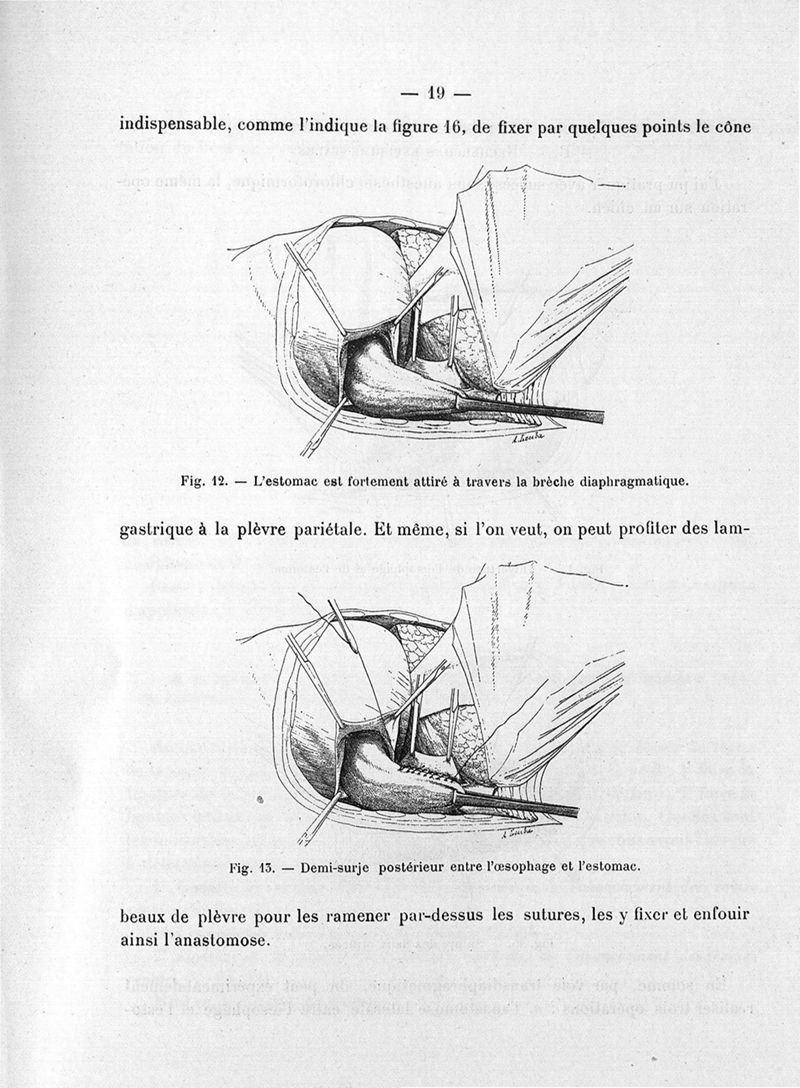 — 19 —

indispensable, comme l'indique la figure 16, de fixer par quelques points le cône

Fig. 12. — L'estomac est fortement attiré à travers la brèche diaphragmatique.

gastrique à la plèvre pariétale. Et même, si l'on veut, on peut profiter des lambeaux de plèvre pour les ramener par-dessus les sutures, les y fixer et enfouir ainsi l'anastomose.

Fig. 13. — Demi-surje postérieur entre l'œsophage et l'estomac.